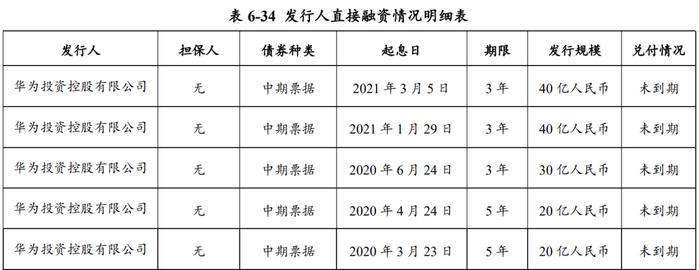 表 6-34 发行人直接融资情况明细表

| 发行人 | 担保人 | 债券种类 | 起息日 | 期限 | 发行规模 | 兑付情况 |
|---|---|---|---|---|---|---|
| 华为投资控股有限公司 | 无 | 中期票据 | 2021 年 3 月 5 日 | 3 年 | 40 亿人民币 | 未到期 |
| 华为投资控股有限公司 | 无 | 中期票据 | 2021 年 1 月 29 日 | 3 年 | 40 亿人民币 | 未到期 |
| 华为投资控股有限公司 | 无 | 中期票据 | 2020 年 6 月 24 日 | 3 年 | 30 亿人民币 | 未到期 |
| 华为投资控股有限公司 | 无 | 中期票据 | 2020 年 4 月 24 日 | 5 年 | 20 亿人民币 | 未到期 |
| 华为投资控股有限公司 | 无 | 中期票据 | 2020 年 3 月 23 日 | 5 年 | 20 亿人民币 | 未到期 |